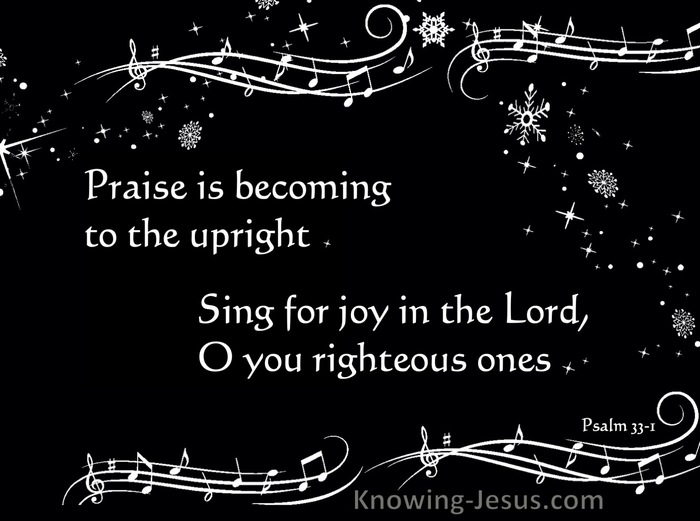 Praise is becoming to the upright

Sing for joy in the Lord, O you righteous ones

Psalm 33-1

Knowing-Jesus.com